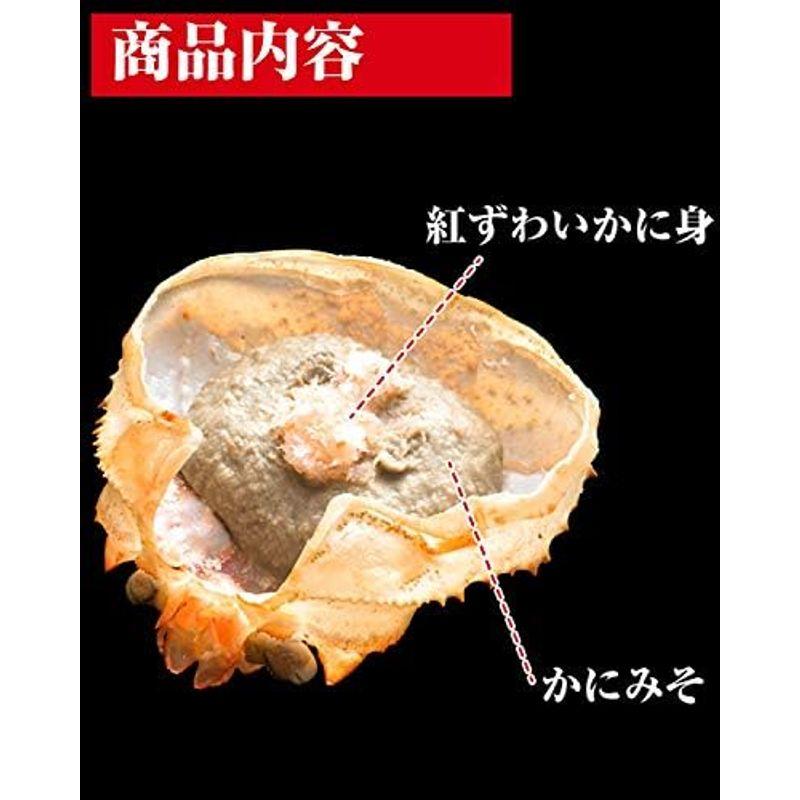 商品内容

紅ずわいかに身

かにみそ